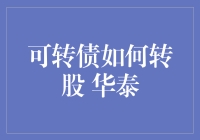 可转债如何转股 华泰